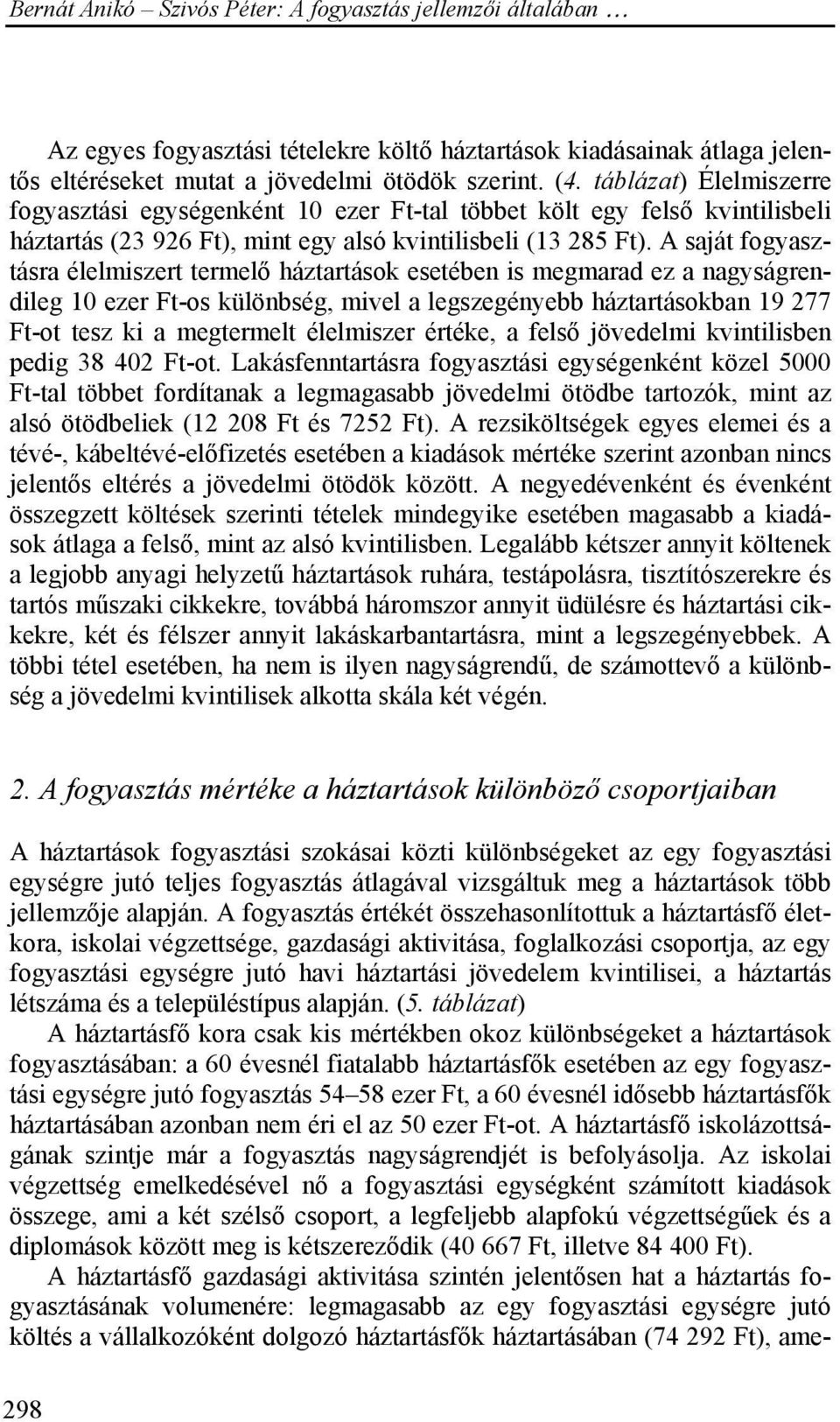 Bernát Anikó – Szivós Péter: A fogyasztás jellemzői általában …

Az egyes fogyasztási tételekre költő háztartások kiadásainak átlaga jelentős eltéréseket mutat a jövedelmi ötödök szerint. (4. táblázat) Élelmiszerre fogyasztási egységenként 10 ezer Ft-tal többet költ egy felső kvintilisbeli háztartás (23 926 Ft), mint egy alsó kvintilisbeli (13 285 Ft). A saját fogyasztásra élelmiszert termelő háztartások esetében is megmarad ez a nagyságrendileg 10 ezer Ft-os különbség, mivel a legszegényebb háztartásokban 19 277 Ft-ot tesz ki a megtermelt élelmiszer értéke, a felső jövedelmi kvintilisben pedig 38 402 Ft-ot. Lakásfenntartásra fogyasztási egységenként közel 5000 Ft-tal többet fordítanak a legmagasabb jövedelmi ötödbe tartozók, mint az alsó ötödbeliek (12 208 Ft és 7252 Ft). A rezsiköltségek egyes elemei és a tévé-, kábeltévé-előfizetés esetében a kiadások mértéke szerint azonban nincs jelentős eltérés a jövedelmi ötödök között. A negyedévenként és évenként összegzett költések szerinti tételek mindegyike esetében magasabb a kiadások átlaga a felső, mint az alsó kvintilisben. Legalább kétszer annyit költenek a legjobb anyagi helyzetű háztartások ruhára, testápolásra, tisztítószerekre és tartós műszaki cikkekre, továbbá háromszor annyit üdülésre és háztartási cikkekre, két és félszer annyit lakáskarbantartásra, mint a legszegényebbek. A többi tétel esetében, ha nem is ilyen nagyságrendű, de számottevő a különbség a jövedelmi kvintilisek alkotta skála két végén.

2. A fogyasztás mértéke a háztartások különböző csoportjaiban

A háztartások fogyasztási szokásai közti különbségeket az egy fogyasztási egységre jutó teljes fogyasztás átlagával vizsgáltuk meg a háztartások több jellemzője alapján. A fogyasztás értékét összehasonlítottuk a háztartásfő életkora, iskolai végzettsége, gazdasági aktivitása, foglalkozási csoportja, az egy fogyasztási egységre jutó havi háztartási jövedelem kvintilisei, a háztartás létszáma és a településtípus alapján. (5. táblázat)

A háztartásfő kora csak kis mértékben okoz különbségeket a háztartások fogyasztásában: a 60 évesnél fiatalabb háztartásfők esetében az egy fogyasztási egységre jutó fogyasztás 54–58 ezer Ft, a 60 évesnél idősebb háztartásfők háztartásában azonban nem éri el az 50 ezer Ft-ot. A háztartásfő iskolázottságának szintje már a fogyasztás nagyságrendjét is befolyásolja. Az iskolai végzettség emelkedésével nő a fogyasztási egységként számított kiadások összege, ami a két szélső csoport, a legfeljebb alapfokú végzettségűek és a diplomások között meg is kétszereződik (40 667 Ft, illetve 84 400 Ft).

A háztartásfő gazdasági aktivitása szintén jelentősen hat a háztartás fogyasztásának volumenére: legmagasabb az egy fogyasztási egységre jutó költés a vállalkozóként dolgozó háztartásfők háztartásában (74 292 Ft), ame-

298